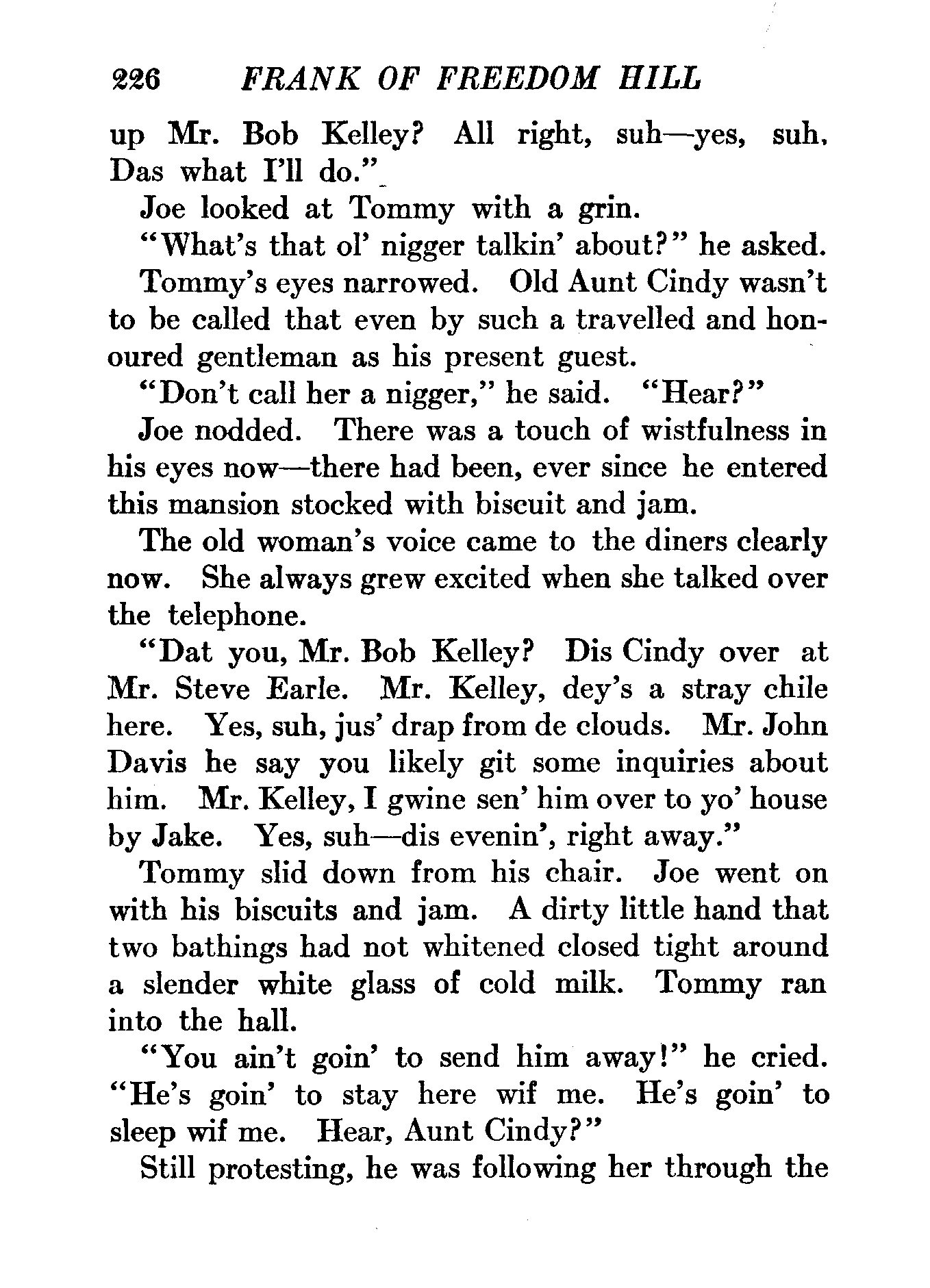 226 FRANK OF FREEDOM HILL

up Mr. Bob Kelley? All right, suh—yes, suh. Das what I'll do."

Joe looked at Tommy with a grin.

"What's that ol' nigger talkin' about?" he asked.

Tommy's eyes narrowed. Old Aunt Cindy wasn't to be called that even by such a travelled and honoured gentleman as his present guest.

"Don't call her a nigger," he said. "Hear?"

Joe nodded. There was a touch of wistfulness in his eyes now—there had been, ever since he entered this mansion stocked with biscuit and jam.

The old woman's voice came to the diners clearly now. She always grew excited when she talked over the telephone.

"Dat you, Mr. Bob Kelley? Dis Cindy over at Mr. Steve Earle. Mr. Kelley, dey's a stray chile here. Yes, suh, jus' drap from de clouds. Mr. John Davis he say you likely git some inquiries about him. Mr. Kelley, I gwine sen' him over to yo' house by Jake. Yes, suh—dis evenin', right away."

Tommy slid down from his chair. Joe went on with his biscuits and jam. A dirty little hand that two bathings had not whitened closed tight around a slender white glass of cold milk. Tommy ran into the hall.

"You ain't goin' to send him away!" he cried. "He's goin' to stay here wif me. He's goin' to sleep wif me. Hear, Aunt Cindy?"

Still protesting, he was following her through the